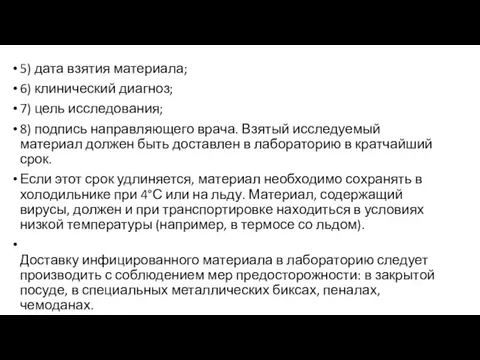 • 5) дата взятия материала;
• 6) клинический диагноз;
• 7) цель исследования;
• 8) подпись направляющего врача. Взятый исследуемый материал должен быть доставлен в лабораторию в кратчайший срок.
• Если этот срок удлиняется, материал необходимо сохранять в холодильнике при 4°С или на льду. Материал, содержащий вирусы, должен и при транспортировке находиться в условиях низкой температуры (например, в термосе со льдом).
•
Доставку инфицированного материала в лабораторию следует производить с соблюдением мер предосторожности: в закрытой посуде, в специальных металлических биксах, пеналах, чемоданах.